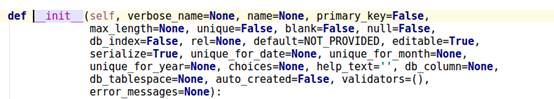 def __init__(self, verbose_name=None, name=None, primary_key=False,
              max_length=None, unique=False, blank=False, null=False,
              db_index=False, rel=None, default=NOT_PROVIDED, editable=True,
              serialize=True, unique_for_date=None, unique_for_month=None,
              unique_for_year=None, choices=None, help_text='', db_column=None,
              db_tablespace=None, auto_created=False, validators=(),
              error_messages=None):